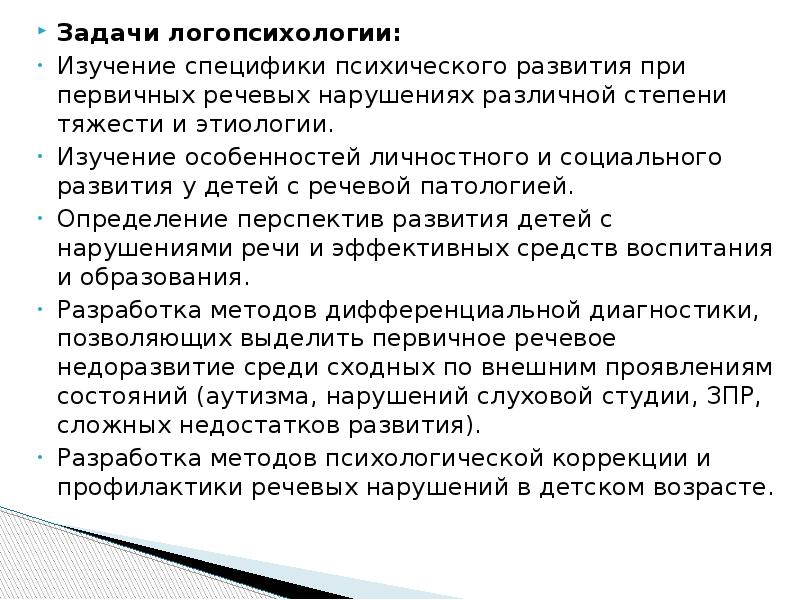 Задачи логопсихологии:

Изучение специфики психического развития при первичных речевых нарушениях различной степени тяжести и этиологии.

Изучение особенностей личностного и социального развития у детей с речевой патологией.

Определение перспектив развития детей с нарушениями речи и эффективных средств воспитания и образования.

Разработка методов дифференциальной диагностики, позволяющих выделить первичное речевое недоразвитие среди сходных по внешним проявлениям состояний (аутизма, нарушений слуховой студии, ЗПР, сложных недостатков развития).

Разработка методов психологической коррекции и профилактики речевых нарушений в детском возрасте.